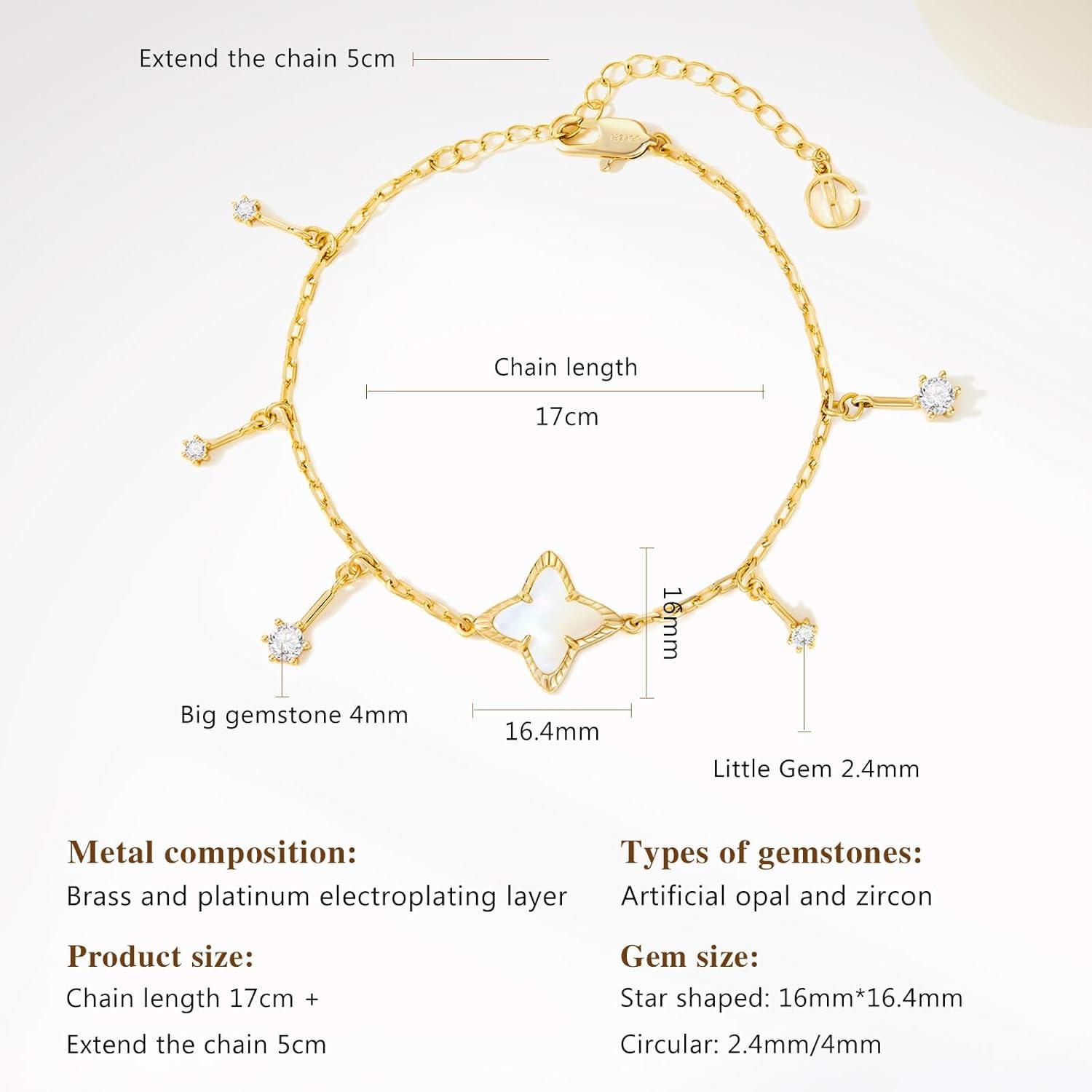 Extend the chain 5cm

Chain length

17cm

16mm

Big gemstone 4mm

16.4mm

Little Gem 2.4mm

Metal composition:
Brass and platinum electroplating layer

Product size:
Chain length 17cm +
Extend the chain 5cm

Types of gemstones:
Artificial opal and zircon

Gem size:
Star shaped: 16mm*16.4mm
Circular: 2.4mm/4mm